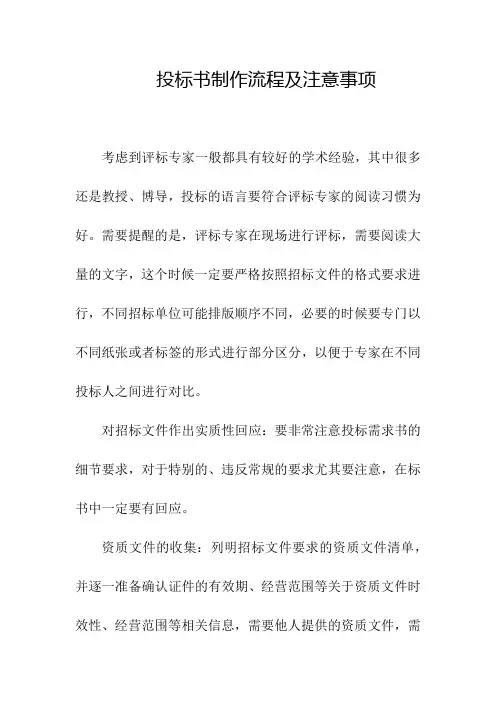 投标书制作流程及注意事项

考虑到评标专家一般都具有较好的学术经验，其中很多还是教授、博导，投标的语言要符合评标专家的阅读习惯为好。需要提醒的是，评标专家在现场进行评标，需要阅读大量的文字，这个时候一定要严格按照招标文件的格式要求进行，不同招标单位可能排版顺序不同，必要的时候要专门以不同纸张或者标签的形式进行部分区分，以便于专家在不同投标人之间进行对比。

对招标文件作出实质性回应：要非常注意投标需求书的细节要求，对于特别的、违反常规的要求尤其要注意，在标书中一定要有回应。

资质文件的收集：列明招标文件要求的资质文件清单，并逐一准备确认证件的有效期、经营范围等关于资质文件时效性、经营范围等相关信息，需要他人提供的资质文件，需